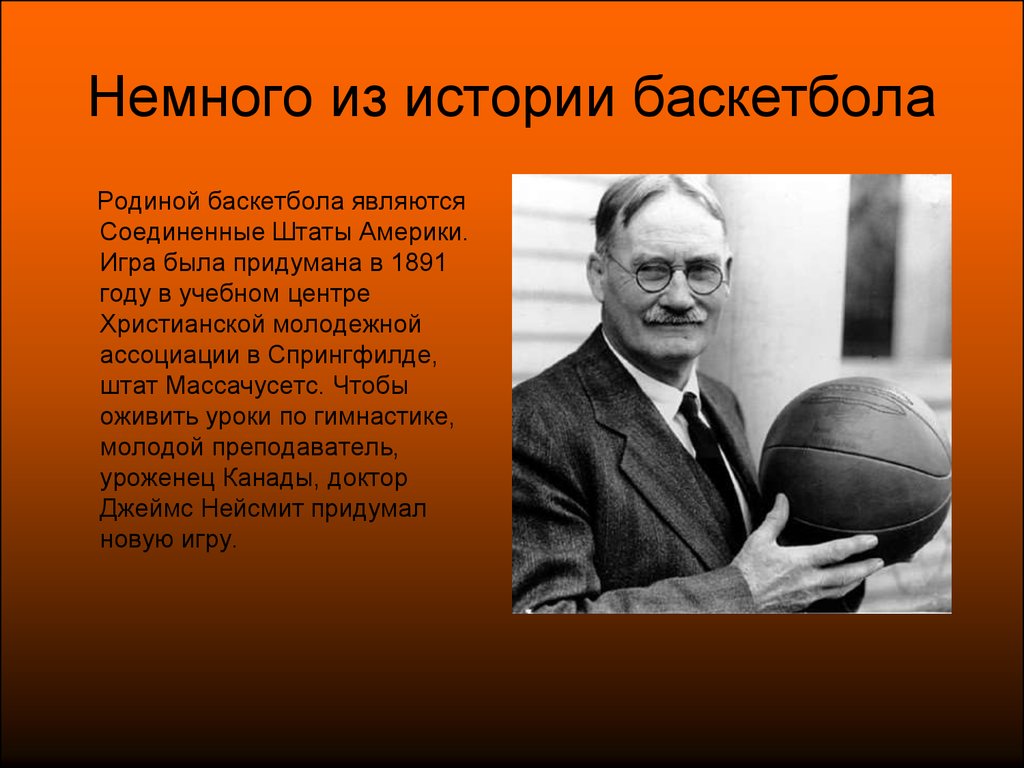 Немного из истории баскетбола

Родиной баскетбола являются Соединенные Штаты Америки. Игра была придумана в 1891 году в учебном центре Христианской молодежной ассоциации в Спрингфилде, штат Массачусетс. Чтобы оживить уроки по гимнастике, молодой преподаватель, уроженец Канады, доктор Джеймс Нейсмит придумал новую игру.